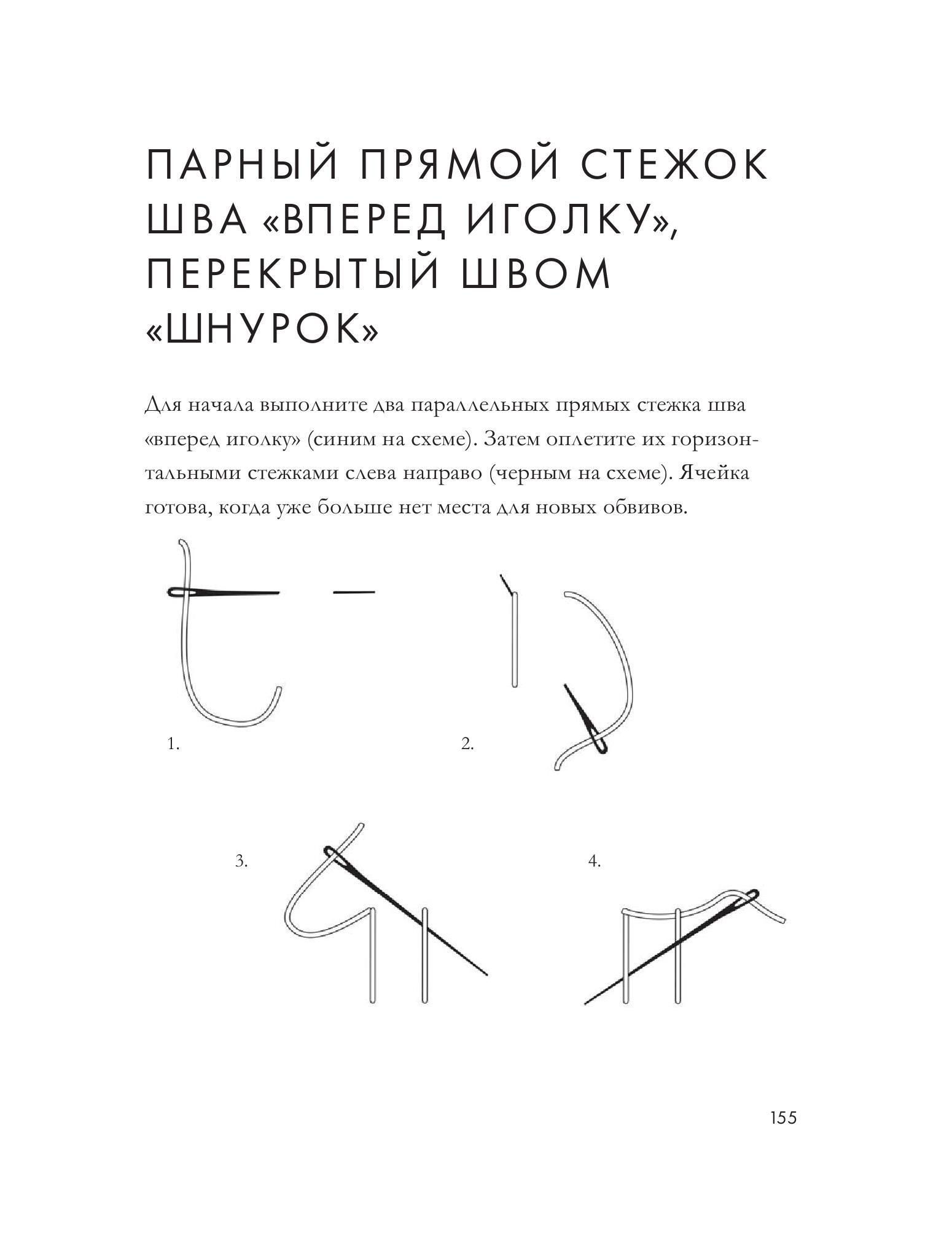 ПАРНЫЙ ПРЯМОЙ СТЕЖОК ШВА «ВПЕРЕД ИГОЛКУ», ПЕРЕКРЫТЫЙ ШВОМ «ШНУРОК»

Для начала выполните два параллельных прямых стежка шва «вперед иголку» (синим на схеме). Затем оплетите их горизонтальными стежками слева направо (черным на схеме). Ячейка готова, когда уже больше нет места для новых обвивов.

1.

2.

3.

4.

155